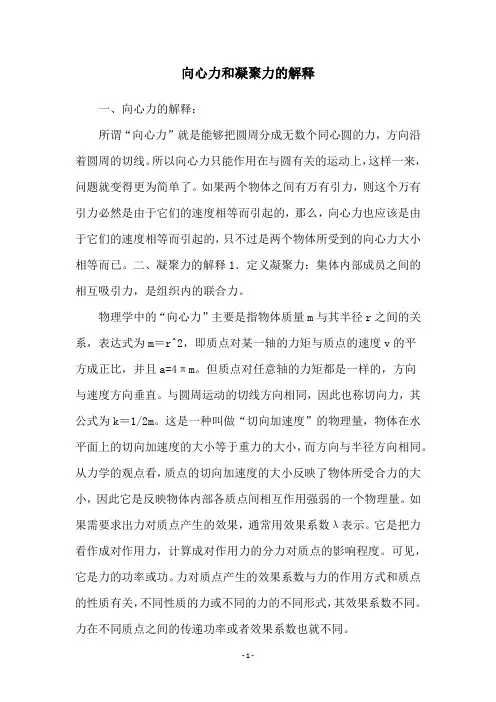 向心力和凝聚力的解释

一、向心力的解释：

所谓“向心力”就是能够把圆周分成无数个同心圆的力，方向沿着圆周的切线。所以向心力只能作用在与圆有关的运动上，这样一来，问题就变得更为简单了。如果两个物体之间有万有引力，则这个万有引力必然是由于它们的速度相等而引起的，那么，向心力也应该是由于它们的速度相等而引起的，只不过是两个物体所受到的向心力大小相等而已。二、凝聚力的解释 1．定义凝聚力：集体内部成员之间的相互吸引力，是组织内的联合力。

物理学中的“向心力”主要是指物体质量 m 与其半径 r 之间的关系，表达式为 m＝r^2，即质点对某一轴的力矩与质点的速度 v 的平方成正比，并且 a=4πm。但质点对任意轴的力矩都是一样的，方向与速度方向垂直。与圆周运动的切线方向相同，因此也称切向力，其公式为 k＝1/2m。这是一种叫做“切向加速度”的物理量，物体在水平面上的切向加速度的大小等于重力的大小，而方向与半径方向相同。从力学的观点看，质点的切向加速度的大小反映了物体所受合力的大小，因此它是反映物体内部各质点间相互作用强弱的一个物理量。如果需要求出力对质点产生的效果，通常用效果系数λ表示。它是把力看作成对作用力，计算成对作用力的分力对质点的影响程度。可见，它是力的功率或功。力对质点产生的效果系数与力的作用方式和质点的性质有关，不同性质的力或不同的力的不同形式，其效果系数不同。力在不同质点之间的传递功率或者效果系数也就不同。

- 1 -